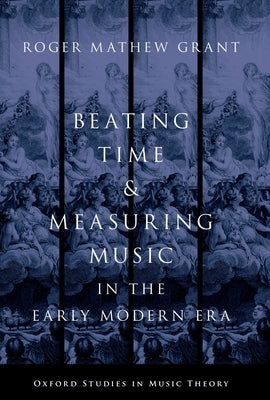 ROGER MATHEW GRANT

BEATING TIME & MEASURING MUSIC IN THE EARLY MODERN ERA

OXFORD STUDIES IN MUSIC THEORY